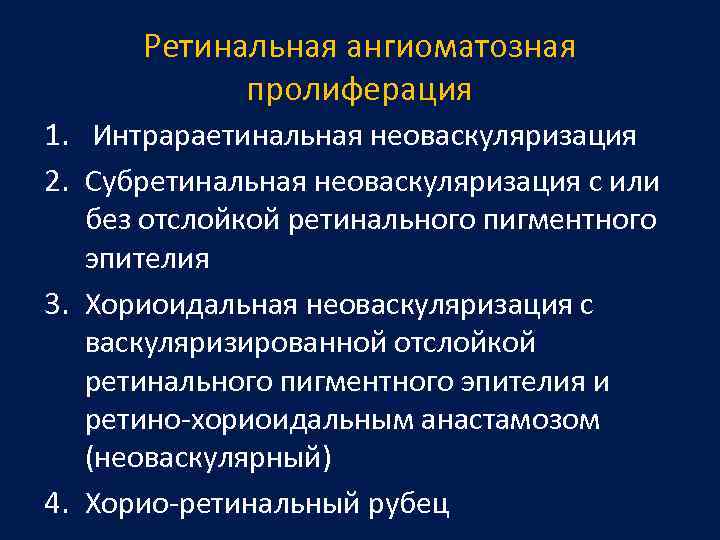 Ретинальная ангиоматозная пролиферация

1. Интрараетинальная неоваскуляризация

2. Субретинальная неоваскуляризация с или без отслойкой ретинального пигментного эпителия

3. Хориоидальная неоваскуляризация с васкуляризированной отслойкой ретинального пигментного эпителия и ретино-хориоидальным анастамозом (неоваскулярный)

4. Хорио-ретинальный рубец